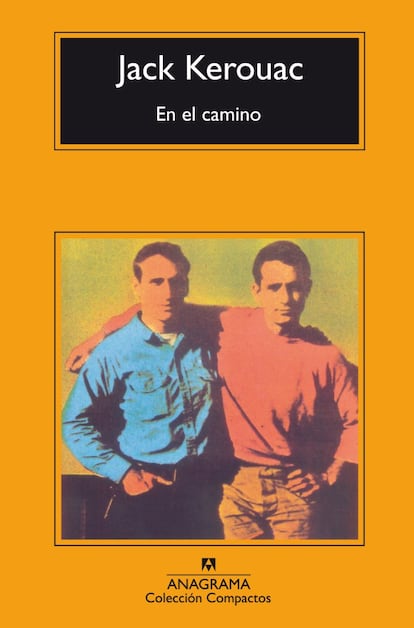 Jack Kerouac

En el camino

ANAGRAMA
Colección Compactos